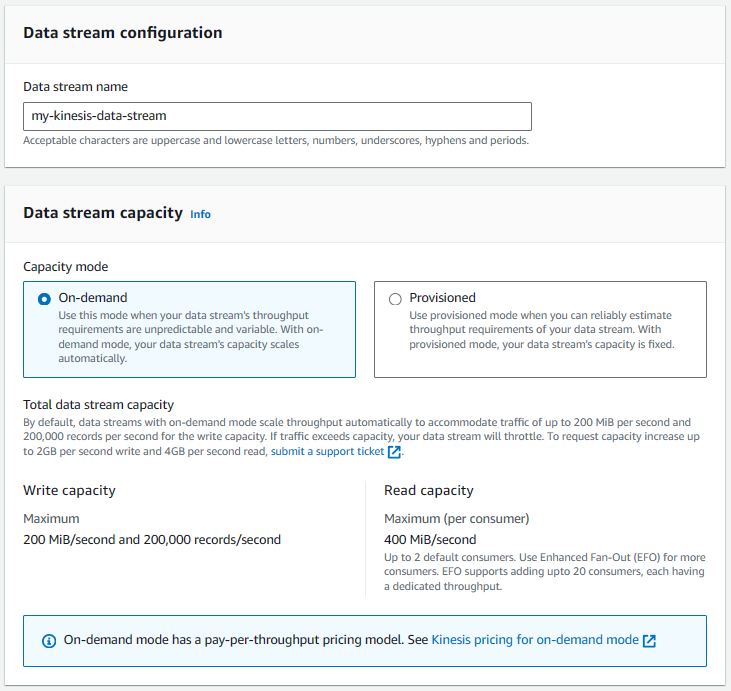 Data stream configuration

Data stream name

my-kinesis-data-stream

Acceptable characters are uppercase and lowercase letters, numbers, underscores, hyphens and periods.

Data stream capacity Info

Capacity mode

On-demand
Use this mode when your data stream's throughput requirements are unpredictable and variable. With on-demand mode, your data stream's capacity scales automatically.

Provisioned
Use provisioned mode when you can reliably estimate throughput requirements of your data stream. With provisioned mode, your data stream's capacity is fixed.

Total data stream capacity
By default, data streams with on-demand mode scale throughput automatically to accommodate traffic of up to 200 MiB per second and 200,000 records per second for the write capacity. If traffic exceeds capacity, your data stream will throttle. To request capacity increase up to 2GB per second write and 4GB per second read, submit a support ticket.

Write capacity

Maximum

200 MiB/second and 200,000 records/second

Read capacity

Maximum (per consumer)

400 MiB/second

Up to 2 default consumers. Use Enhanced Fan-Out (EFO) for more consumers. EFO supports adding upto 20 consumers, each having a dedicated throughput.

On-demand mode has a pay-per-throughput pricing model. See Kinesis pricing for on-demand mode